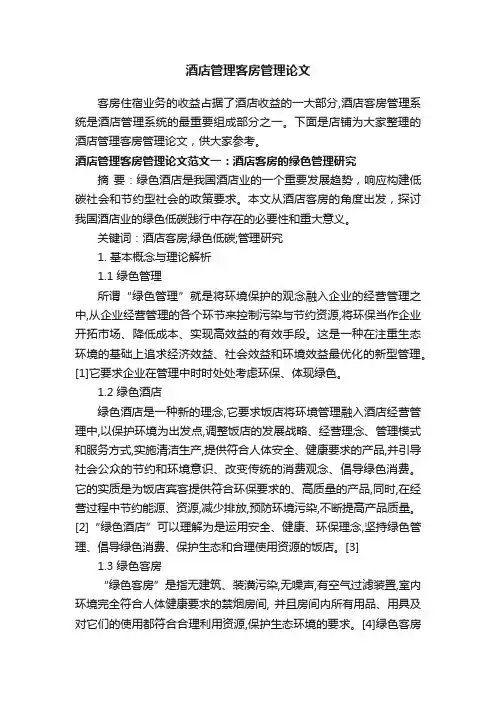 酒店管理客房管理论文

客房住宿业务的收益占据了酒店收益的一大部分,酒店客房管理系统是酒店管理系统的最重要组成部分之一。下面是店铺为大家整理的酒店管理客房管理论文，供大家参考。

酒店管理客房管理论文范文一：酒店客房的绿色管理研究

摘 要：绿色酒店是我国酒店业的一个重要发展趋势，响应构建低碳社会和节约型社会的政策要求。本文从酒店客房的角度出发，探讨我国酒店业的绿色低碳践行中存在的必要性和重大意义。

关键词：酒店客房;绿色低碳;管理研究

1. 基本概念与理论解析

1.1 绿色管理

所谓“绿色管理”就是将环境保护的观念融入企业的经营管理之中,从企业经营管理的各个环节来控制污染与节约资源,将环保当作企业开拓市场、降低成本、实现高效益的有效手段。这是一种在注重生态环境的基础上追求经济效益、社会效益和环境效益最优化的新型管理。[1]它要求企业在管理中时时处处考虑环保、体现绿色。

1.2 绿色酒店

绿色酒店是一种新的理念,它要求饭店将环境管理融入酒店经营管理中,以保护环境为出发点,调整饭店的发展战略、经营理念、管理模式和服务方式,实施清洁生产,提供符合人体安全、健康要求的产品,并引导社会公众的节约和环境意识、改变传统的消费观念、倡导绿色消费。它的实质是为饭店宾客提供符合环保要求的、高质量的产品,同时,在经营过程中节约能源、资源,减少排放,预防环境污染,不断提高产品质量。[2]“绿色酒店”可以理解为是运用安全、健康、环保理念,坚持绿色管理、倡导绿色消费、保护生态和合理使用资源的饭店。[3]

1.3 绿色客房

“绿色客房”是指无建筑、装潢污染,无噪声,有空气过滤装置,室内环境完全符合人体健康要求的禁烟房间, 并且房间内所有用品、用具及对它们的使用都符合合理利用资源,保护生态环境的要求。[4]绿色客房